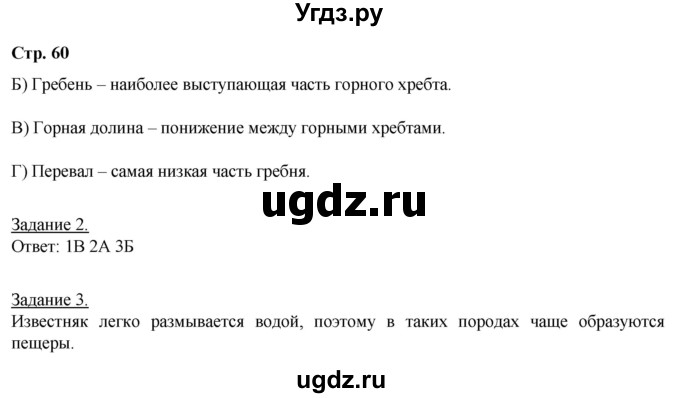 Угдз.ру

Стр. 60

Б) Гребень – наиболее выступающая часть горного хребта.

В) Горная долина – понижение между горными хребтами.

Г) Перевал – самая низкая часть гребня.

ugdz.ru

Задание 2.
Ответ: 1В 2А 3Б

Задание 3.
Известняк легко размывается водой, поэтому в таких породах чаще образуются пещеры.

ugdz.ru